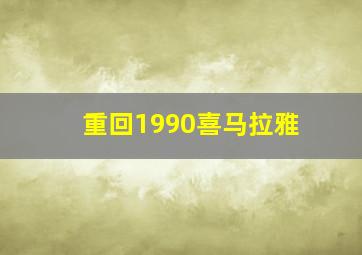 重回1990喜马拉雅